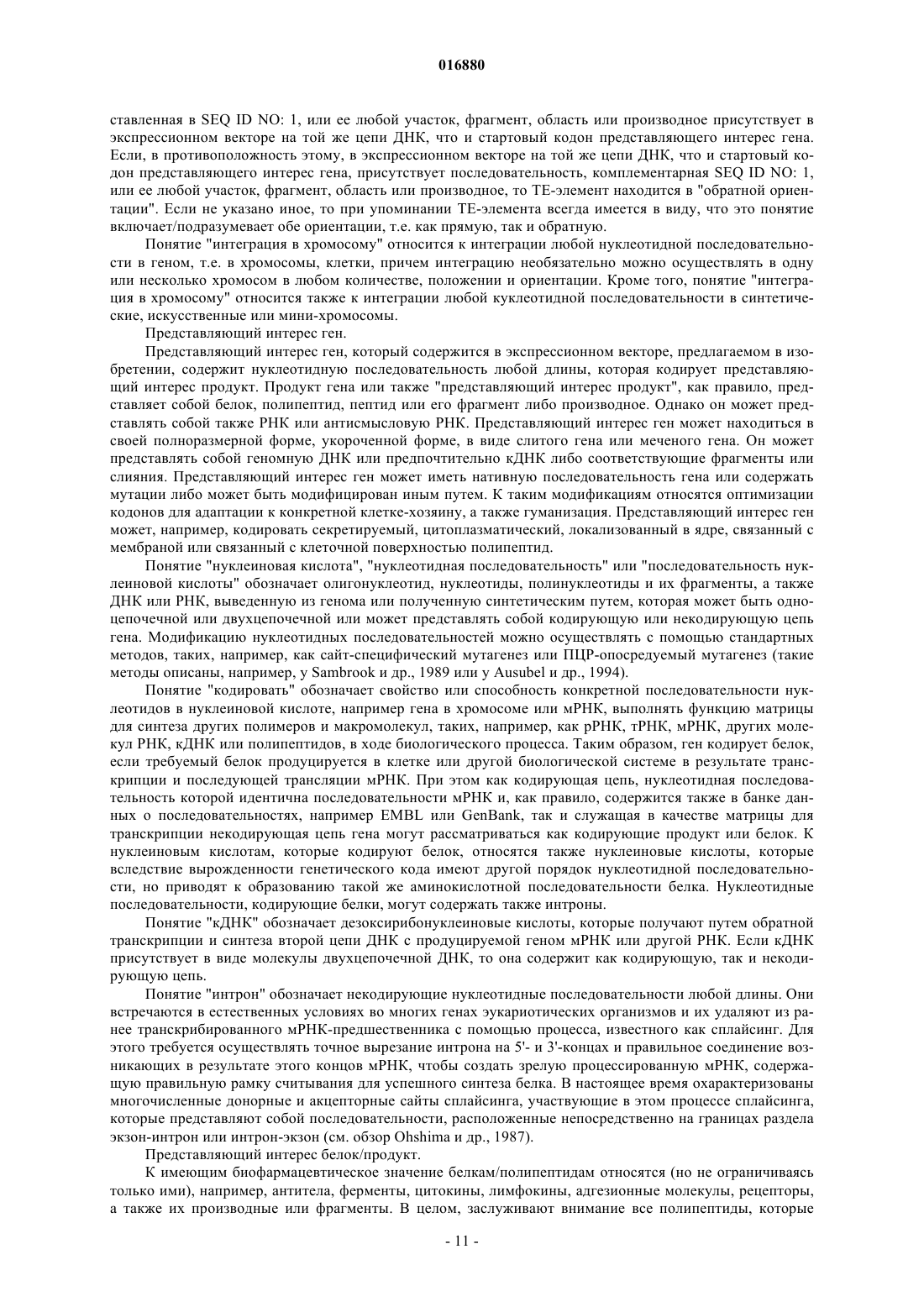 016880

ставленная в SEQ ID NO: 1, или ее любой участок, фрагмент, область или производное присутствует в экспрессионном векторе на той же цепи ДНК, что и стартовый кодон представляющего интерес гена. Если, в противоположность этому, в экспрессионном векторе на той же цепи ДНК, что и стартовый кодон представляющего интерес гена, присутствует последовательность, комплементарная SEQ ID NO: 1, или ее любой участок, фрагмент, область или производное, то ТЕ-элемент находится в "обратной ориентации". Если не указано иное, то при упоминании ТЕ-элемента всегда имеется в виду, что это понятие включает/подразумевает обе ориентации, т.е. как прямую, так и обратную.

Понятие "интеграция в хромосому" относится к интеграции любой нуклеотидной последовательности в геном, т.е. в хромосомы, клетки, причем интеграцию необязательно можно осуществлять в одну или несколько хромосом в любом количестве, положении и ориентации. Кроме того, понятие "интеграция в хромосому" относится также к интеграции любой куклеотидной последовательности в синтетические, искусственные или мини-хромосомы.

Представляющий интерес ген.

Представляющий интерес ген, который содержится в экспрессионном векторе, предлагаемом в изобретении, содержит нуклеотидную последовательность любой длины, которая кодирует представляющий интерес продукт. Продукт гена или также "представляющий интерес продукт", как правило, представляет собой белок, полипептид, пептид или его фрагмент либо производное. Однако он может представлять собой также РНК или антисмысловую РНК. Представляющий интерес ген может находиться в своей полноразмерной форме, укороченной форме, в виде слитого гена или меченого гена. Он может представлять собой геномную ДНК или предпочтительно кДНК либо соответствующие фрагменты или слияния. Представляющий интерес ген может иметь нативную последовательность гена или содержать мутации либо может быть модифицирован иным путем. К таким модификациям относятся оптимизации кодонов для адаптации к конкретной клетке-хозяину, а также гуманизация. Представляющий интерес ген может, например, кодировать секретируемый, цитоплазматический, локализованный в ядре, связанный с мембраной или связанный с клеточной поверхностью полипептид.

Понятие "нуклеиновая кислота", "нуклеотидная последовательность" или "последовательность нуклеиновой кислоты" обозначает олигонуклеотид, нуклеотиды, полинуклеотиды и их фрагменты, а также ДНК или РНК, выведенную из генома или полученную синтетическим путем, которая может быть одноцепочечной или двухцепочечной или может представлять собой кодирующую или некодирующую цепь гена. Модификацию нуклеотидных последовательностей можно осуществлять с помощью стандартных методов, таких, например, как сайт-специфический мутагенез или ПЦР-опосредуемый мутагенез (такие методы описаны, например, у Sambrook и др., 1989 или у Ausubel и др., 1994).

Понятие "кодировать" обозначает свойство или способность конкретной последовательности нуклеотидов в нуклеиновой кислоте, например гена в хромосоме или мРНК, выполнять функцию матрицы для синтеза других полимеров и макромолекул, таких, например, как рРНК, тРНК, мРНК, других молекул РНК, кДНК или полипептидов, в ходе биологического процесса. Таким образом, ген кодирует белок, если требуемый белок продуцируется в клетке или другой биологической системе в результате транскрипции и последующей трансляции мРНК. При этом как кодирующая цепь, нуклеотидная последовательность которой идентична последовательности мРНК и, как правило, содержится также в банке данных о последовательностях, например EMBL или GenBank, так и служащая в качестве матрицы для транскрипции некодирующая цепь гена могут рассматриваться как кодирующие продукт или белок. К нуклеиновым кислотам, которые кодируют белок, относятся также нуклеиновые кислоты, которые вследствие вырожденности генетического кода имеют другой порядок нуклеотидной последовательности, но приводят к образованию такой же аминокислотной последовательности белка. Нуклеотидные последовательности, кодирующие белки, могут содержать также интроны.

Понятие "кДНК" обозначает дезоксирибонуклеиновые кислоты, которые получают путем обратной транскрипции и синтеза второй цепи ДНК с продуцируемой геном мРНК или другой РНК. Если кДНК присутствует в виде молекулы двухцепочечной ДНК, то она содержит как кодирующую, так и некодирующую цепь.

Понятие "интрон" обозначает некодирующие нуклеотидные последовательности любой длины. Они встречаются в естественных условиях во многих генах эукариотических организмов и их удаляют из ранее транскрибированного мРНК-предшественника с помощью процесса, известного как сплайсинг. Для этого требуется осуществлять точное вырезание интрона на 5'- и 3'-концах и правильное соединение возникающих в результате этого концов мРНК, чтобы создать зрелую процессированную мРНК, содержащую правильную рамку считывания для успешного синтеза белка. В настоящее время охарактеризованы многочисленные донорные и акцепторные сайты сплайсинга, участвующие в этом процессе сплайсинга, которые представляют собой последовательности, расположенные непосредственно на границах раздела экзон-интрон или интрон-экзон (см. обзор Ohshima и др., 1987).

Представляющий интерес белок/продукт.

К имеющим биофармацевтическое значение белкам/полипептидам относятся (но не ограничиваясь только ими), например, антитела, ферменты, цитокины, лимфокины, адгезионные молекулы, рецепторы, а также их производные или фрагменты. В целом, заслуживают внимание все полипептиды, которые

- 11 -